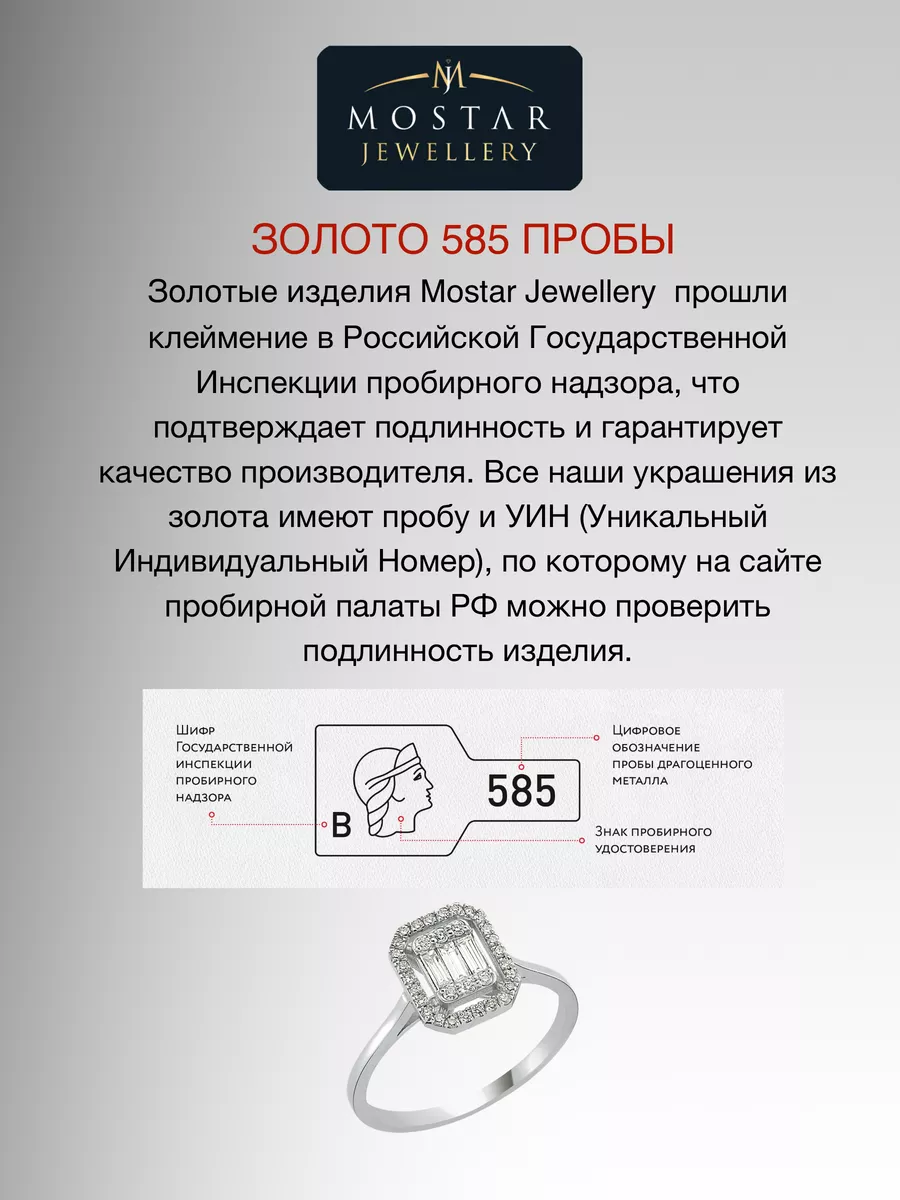 MJ
MOSTAR
JEWELLERY

ЗОЛОТО 585 ПРОБЫ

Золотые изделия Mostar Jewellery прошли клеймение в Российской Государственной Инспекции пробирного надзора, что подтверждает подлинность и гарантирует качество производителя. Все наши украшения из золота имеют пробу и УИН (Уникальный Индивидуальный Номер), по которому на сайте пробирной палаты РФ можно проверить подлинность изделия.

Шифр Государственной инспекции пробирного надзора

В

585

Цифровое обозначение пробы драгоценного металла

Знак пробирного удостоверения